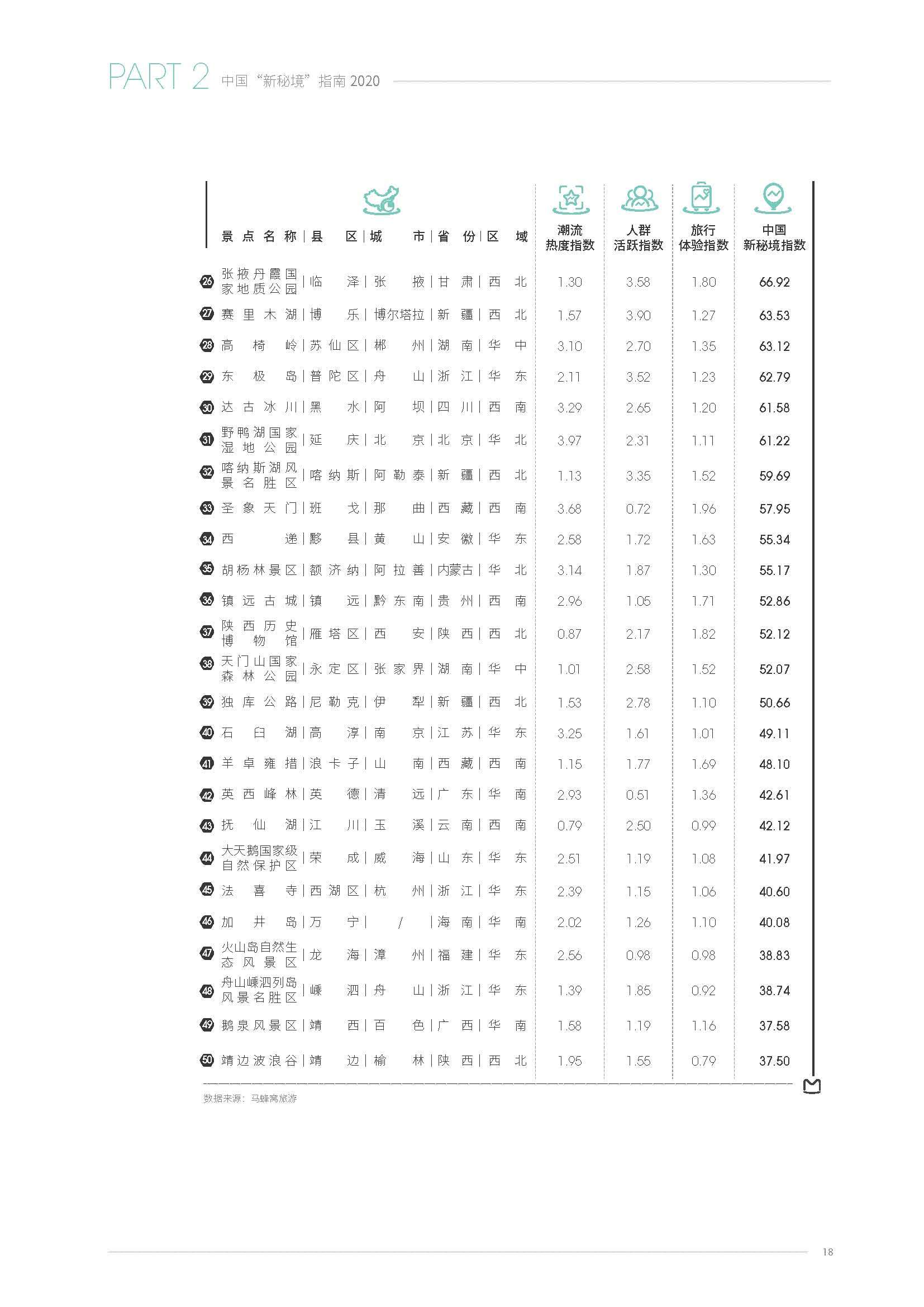 PART 2 中国“新秘境”指南 2020

| | 景点名称 | 县区 | 城市 | 省份 | 区域 | 潮流热度指数 | 人群活跃指数 | 旅行体验指数 | 中国新秘境指数 |
|---|---|---|---|---|---|---|---|---|---|
| 26 | 张掖丹霞国家地质公园 | 临泽 | 张掖 | 甘肃 | 西北 | 1.30 | 3.58 | 1.80 | 66.92 |
| 27 | 赛里木湖 | 博乐 | 博尔塔拉 | 新疆 | 西北 | 1.57 | 3.90 | 1.27 | 63.53 |
| 28 | 高椅岭 | 苏仙区 | 郴州 | 湖南 | 华中 | 3.10 | 2.70 | 1.35 | 63.12 |
| 29 | 东极岛 | 普陀区 | 舟山 | 浙江 | 华东 | 2.11 | 3.52 | 1.23 | 62.79 |
| 30 | 达古冰川 | 黑水 | 阿坝 | 四川 | 西南 | 3.29 | 2.65 | 1.20 | 61.58 |
| 31 | 野鸭湖国家湿地公园 | 延庆 | 北京 | 北京 | 华北 | 3.97 | 2.31 | 1.11 | 61.22 |
| 32 | 喀纳斯湖风景名胜区 | 喀纳斯 | 阿勒泰 | 新疆 | 西北 | 1.13 | 3.35 | 1.52 | 59.69 |
| 33 | 圣象天门 | 班戈 | 那曲 | 西藏 | 西南 | 3.68 | 0.72 | 1.96 | 57.95 |
| 34 | 西递 | 黟县 | 黄山 | 安徽 | 华东 | 2.58 | 1.72 | 1.63 | 55.34 |
| 35 | 胡杨林景区 | 额济纳 | 阿拉善 | 内蒙古 | 华北 | 3.14 | 1.87 | 1.30 | 55.17 |
| 36 | 镇远古城 | 镇远 | 黔东南 | 贵州 | 西南 | 2.96 | 1.05 | 1.71 | 52.86 |
| 37 | 陕西历史博物馆 | 雁塔区 | 西安 | 陕西 | 西北 | 0.87 | 2.17 | 1.82 | 52.12 |
| 38 | 天门山国家森林公园 | 永定区 | 张家界 | 湖南 | 华中 | 1.01 | 2.58 | 1.52 | 52.07 |
| 39 | 独库公路 | 尼勒克 | 伊犁 | 新疆 | 西北 | 1.53 | 2.78 | 1.10 | 50.66 |
| 40 | 石臼湖 | 高淳 | 南京 | 江苏 | 华东 | 3.25 | 1.61 | 1.01 | 49.11 |
| 41 | 羊卓雍措 | 浪卡子 | 山南 | 西藏 | 西南 | 1.15 | 1.77 | 1.69 | 48.10 |
| 42 | 英西峰林 | 英德 | 清远 | 广东 | 华南 | 2.93 | 0.51 | 1.36 | 42.61 |
| 43 | 抚仙湖 | 江川 | 玉溪 | 云南 | 西南 | 0.79 | 2.50 | 0.99 | 42.12 |
| 44 | 大天鹅国家级自然保护区 | 荣成 | 威海 | 山东 | 华东 | 2.51 | 1.19 | 1.08 | 41.97 |
| 45 | 法喜寺 | 西湖区 | 杭州 | 浙江 | 华东 | 2.39 | 1.15 | 1.06 | 40.60 |
| 46 | 加井岛 | 万宁 | / | 海南 | 华南 | 2.02 | 1.26 | 1.10 | 40.08 |
| 47 | 火山岛自然生态风景区 | 龙海 | 漳州 | 福建 | 华东 | 2.56 | 0.98 | 0.98 | 38.83 |
| 48 | 舟山嵊泗列岛风景名胜区 | 嵊泗 | 舟山 | 浙江 | 华东 | 1.39 | 1.85 | 0.92 | 38.74 |
| 49 | 鹅泉风景区 | 靖西 | 百色 | 广西 | 华南 | 1.58 | 1.19 | 1.16 | 37.58 |
| 50 | 靖边波浪谷 | 靖边 | 榆林 | 陕西 | 西北 | 1.95 | 1.55 | 0.79 | 37.50 |

数据来源：马蜂窝旅游

18